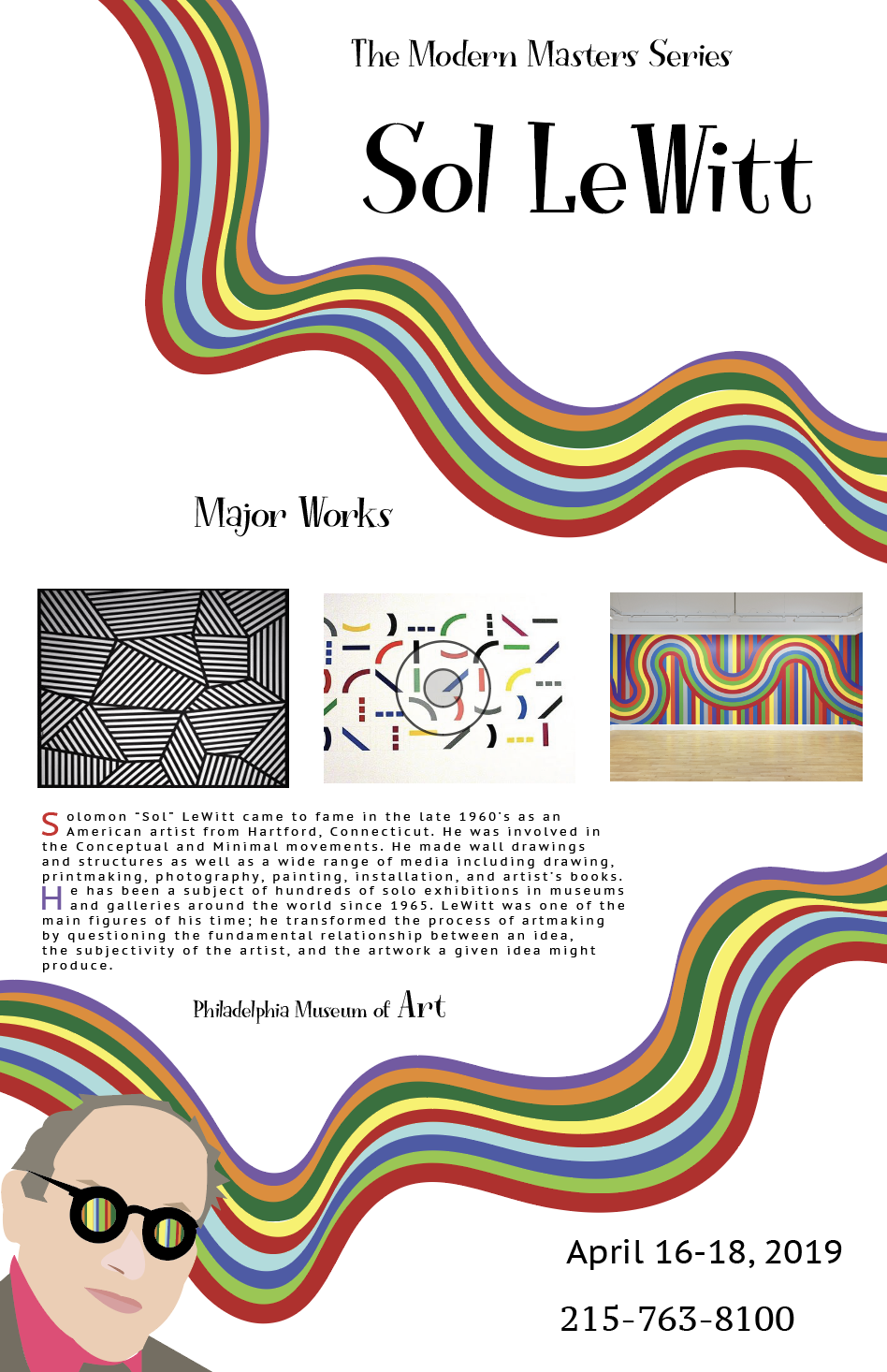 The Modern Masters Series

Sol LeWitt

Major Works

Solomon "Sol" LeWitt came to fame in the late 1960's as an American artist from Hartford, Connecticut. He was involved in the Conceptual and Minimal movements. He made wall drawings and structures as well as a wide range of media including drawing, printmaking, photography, painting, installation, and artist's books. He has been a subject of hundreds of solo exhibitions in museums and galleries around the world since 1965. LeWitt was one of the main figures of his time; he transformed the process of artmaking by questioning the fundamental relationship between an idea, the subjectivity of the artist, and the artwork a given idea might produce.

Philadelphia Museum of Art

April 16-18, 2019

215-763-8100